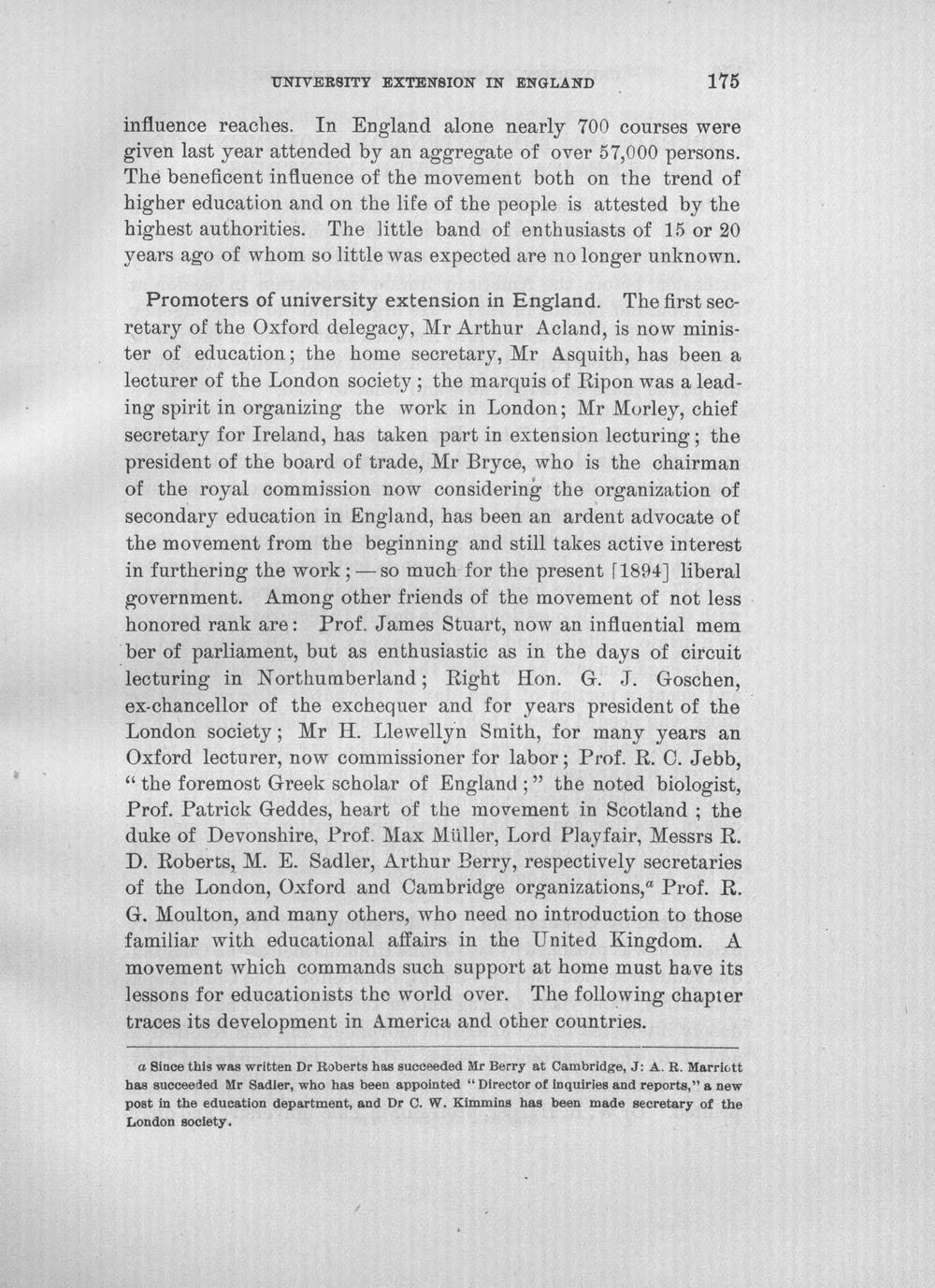 UNIVERSITY EXTENSION IN ENGLAND 175

influence reaches. In England alone nearly 700 courses were given last year attended by an aggregate of over 57,000 persons. The beneficent influence of the movement both on the trend of higher education and on the life of the people is attested by the highest authorities. The little band of enthusiasts of 15 or 20 years ago of whom so little was expected are no longer unknown.

Promoters of university extension in England. The first secretary of the Oxford delegacy, Mr Arthur Acland, is now minister of education; the home secretary, Mr Asquith, has been a lecturer of the London society; the marquis of Ripon was a leading spirit in organizing the work in London; Mr Morley, chief secretary for Ireland, has taken part in extension lecturing; the president of the board of trade, Mr Bryce, who is the chairman of the royal commission now considering the organization of secondary education in England, has been an ardent advocate of the movement from the beginning and still takes active interest in furthering the work; — so much for the present [1894] liberal government. Among other friends of the movement of not less honored rank are: Prof. James Stuart, now an influential mem ber of parliament, but as enthusiastic as in the days of circuit lecturing in Northumberland; Right Hon. G. J. Goschen, ex-chancellor of the exchequer and for years president of the London society; Mr H. Llewellyn Smith, for many years an Oxford lecturer, now commissioner for labor; Prof. R. C. Jebb, "the foremost Greek scholar of England;" the noted biologist, Prof. Patrick Geddes, heart of the movement in Scotland; the duke of Devonshire, Prof. Max Müller, Lord Playfair, Messrs R. D. Roberts, M. E. Sadler, Arthur Berry, respectively secretaries of the London, Oxford and Cambridge organizations,$^{a}$ Prof. R. G. Moulton, and many others, who need no introduction to those familiar with educational affairs in the United Kingdom. A movement which commands such support at home must have its lessons for educationists the world over. The following chapter traces its development in America and other countries.

a Since this was written Dr Roberts has succeeded Mr Berry at Cambridge, J: A. R. Marriott has succeeded Mr Sadler, who has been appointed "Director of inquiries and reports," a new post in the education department, and Dr C. W. Kimmins has been made secretary of the London society.